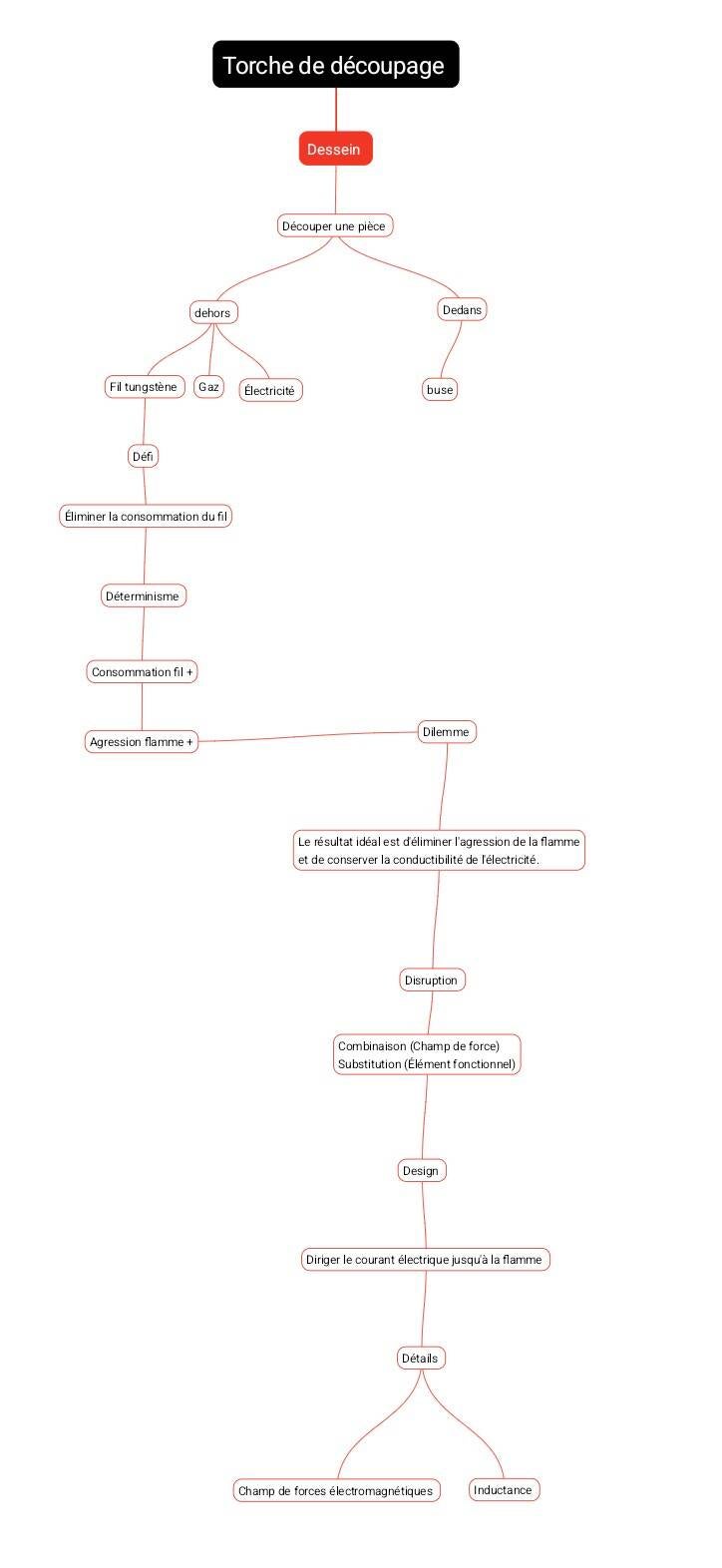 Torche de découpage

Dessein

Découper une pièce

dehors

Dedans

Fil tungstène

Gaz

Électricité

buse

Défi

Éliminer la consommation du fil

Déterminisme

Consommation fil +

Agression flamme +

Dilemme

Le résultat idéal est d'éliminer l'agression de la flamme et de conserver la conductibilité de l'électricité.

Disruption

Combinaison (Champ de force)
Substitution (Élément fonctionnel)

Design

Diriger le courant électrique jusqu'à la flamme

Détails

Champ de forces électromagnétiques

Inductance